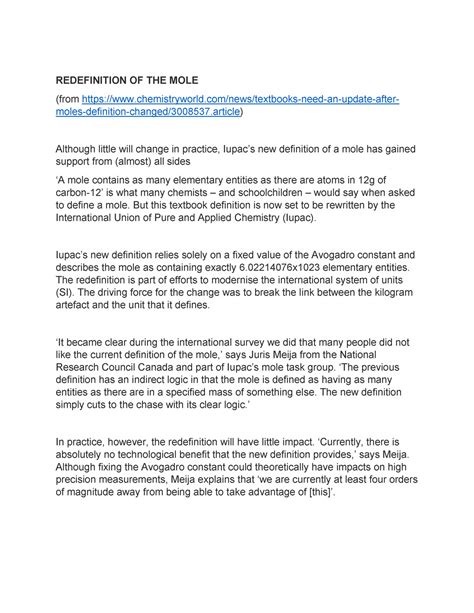 REDEFINITION OF THE MOLE

(from https://www.chemistryworld.com/news/textbooks-need-an-update-after-moles-definition-changed/3008537.article)

Although little will change in practice, Iupac's new definition of a mole has gained support from (almost) all sides

'A mole contains as many elementary entities as there are atoms in 12g of carbon-12' is what many chemists – and schoolchildren – would say when asked to define a mole. But this textbook definition is now set to be rewritten by the International Union of Pure and Applied Chemistry (Iupac).

Iupac's new definition relies solely on a fixed value of the Avogadro constant and describes the mole as containing exactly 6.02214076x1023 elementary entities. The redefinition is part of efforts to modernise the international system of units (SI). The driving force for the change was to break the link between the kilogram artefact and the unit that it defines.

'It became clear during the international survey we did that many people did not like the current definition of the mole,' says Juris Meija from the National Research Council Canada and part of Iupac's mole task group. 'The previous definition has an indirect logic in that the mole is defined as having as many entities as there are in a specified mass of something else. The new definition simply cuts to the chase with its clear logic.'

In practice, however, the redefinition will have little impact. 'Currently, there is absolutely no technological benefit that the new definition provides,' says Meija. Although fixing the Avogadro constant could theoretically have impacts on high precision measurements, Meija explains that 'we are currently at least four orders of magnitude away from being able to take advantage of [this]'.